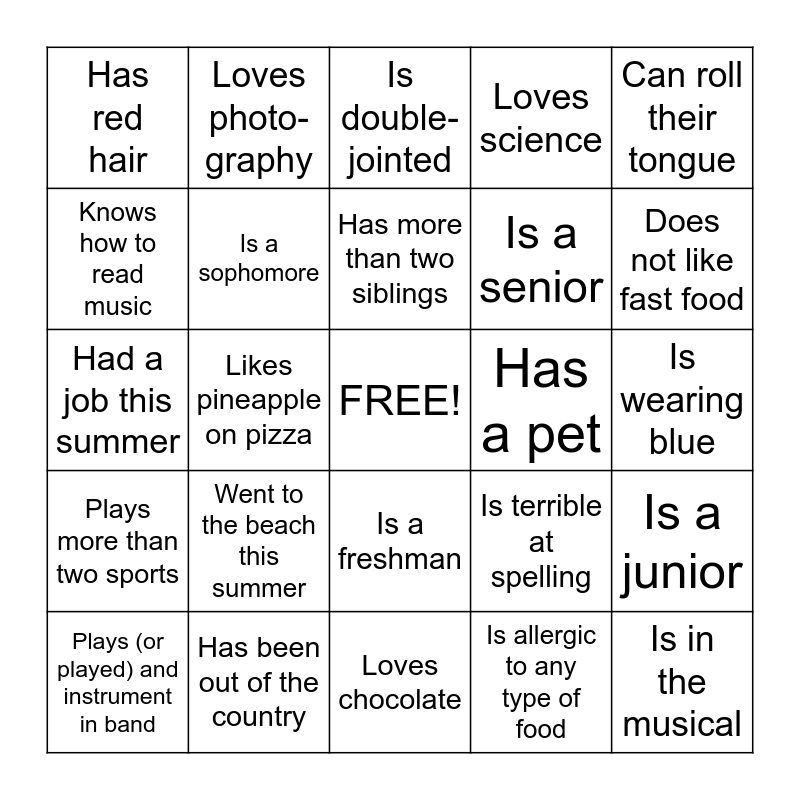 | Has red hair | Loves photography | Is double-jointed | Loves science | Can roll their tongue |
|---|---|---|---|---|
| Knows how to read music | Is a sophomore | Has more than two siblings | Is a senior | Does not like fast food |
| Had a job this summer | Likes pineapple on pizza | FREE! | Has a pet | Is wearing blue |
| Plays more than two sports | Went to the beach this summer | Is a freshman | Is terrible at spelling | Is a junior |
| Plays (or played) and instrument in band | Has been out of the country | Loves chocolate | Is allergic to any type of food | Is in the musical |